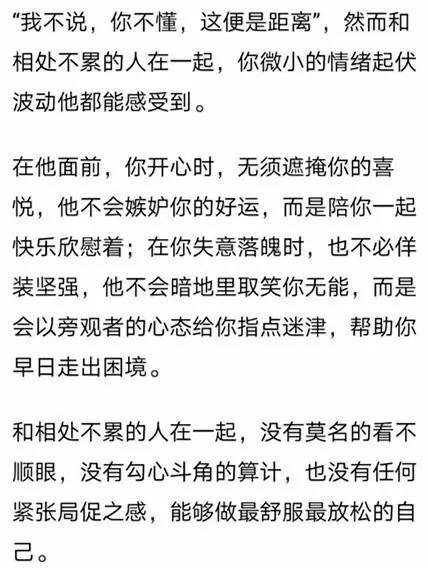 “我不说，你不懂，这便是距离”，然而和相处不累的人在一起，你微小的情绪起伏波动他都能感受到。

在他面前，你开心时，无须遮掩你的喜悦，他不会嫉妒你的好运，而是陪你一起快乐欣慰着；在你失意落魄时，也不必佯装坚强，他不会暗地里取笑你无能，而是会以旁观者的心态给你指点迷津，帮助你早日走出困境。

和相处不累的人在一起，没有莫名的看不顺眼，没有勾心斗角的算计，也没有任何紧张局促之感，能够做最舒服最放松的自己。